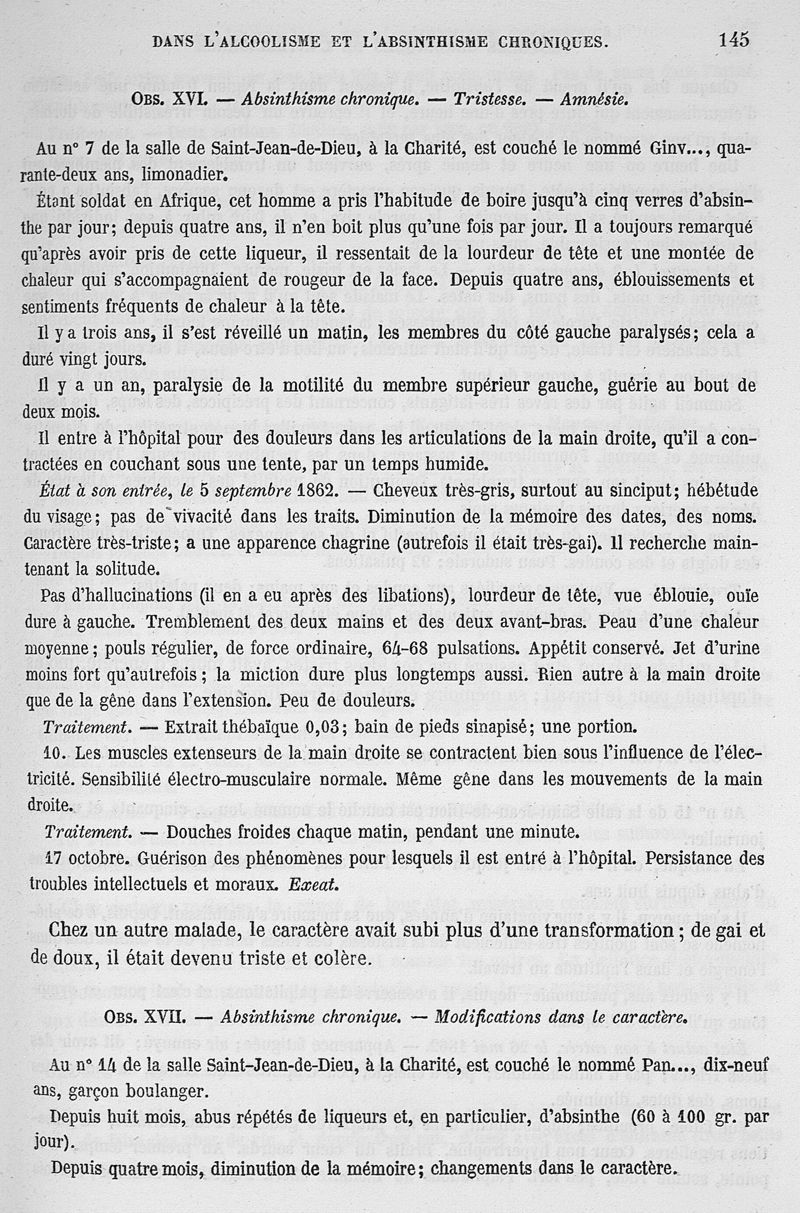 DANS L'ALCOOLISME ET L'ABSINTHISME CHRONIQUES. 145

OBS. XVI. — Absinthisme chronique. — Tristesse. — Amnésie.

Au n° 7 de la salle de Saint-Jean-de-Dieu, à la Charité, est couché le nommé Ginv..., quarante-deux ans, limonadier.

Étant soldat en Afrique, cet homme a pris l'habitude de boire jusqu'à cinq verres d'absinthe par jour; depuis quatre ans, il n'en boit plus qu'une fois par jour. Il a toujours remarqué qu'après avoir pris de cette liqueur, il ressentait de la lourdeur de tête et une montée de chaleur qui s'accompagnaient de rougeur de la face. Depuis quatre ans, éblouissements et sentiments fréquents de chaleur à la tête.

Il y a trois ans, il s'est réveillé un matin, les membres du côté gauche paralysés; cela a duré vingt jours.

Il y a un an, paralysie de la motilité du membre supérieur gauche, guérie au bout de deux mois.

Il entre à l'hôpital pour des douleurs dans les articulations de la main droite, qu'il a contractées en couchant sous une tente, par un temps humide.

État à son entrée, le 5 septembre 1862. — Cheveux très-gris, surtout au sinciput; hébétude du visage; pas de vivacité dans les traits. Diminution de la mémoire des dates, des noms. Caractère très-triste; a une apparence chagrine (autrefois il était très-gai). Il recherche maintenant la solitude.

Pas d'hallucinations (il en a eu après des libations), lourdeur de tête, vue éblouie, ouïe dure à gauche. Tremblement des deux mains et des deux avant-bras. Peau d'une chaleur moyenne; pouls régulier, de force ordinaire, 64-68 pulsations. Appétit conservé. Jet d'urine moins fort qu'autrefois; la miction dure plus longtemps aussi. Rien autre à la main droite que de la gêne dans l'extension. Peu de douleurs.

Traitement. — Extrait thébaïque 0,03; bain de pieds sinapisé; une portion.

10. Les muscles extenseurs de la main droite se contractent bien sous l'influence de l'électricité. Sensibilité électro-musculaire normale. Même gêne dans les mouvements de la main droite.

Traitement. — Douches froides chaque matin, pendant une minute.

17 octobre. Guérison des phénomènes pour lesquels il est entré à l'hôpital. Persistance des troubles intellectuels et moraux. Exeat.

Chez un autre malade, le caractère avait subi plus d'une transformation; de gai et de doux, il était devenu triste et colère.

OBS. XVII. — Absinthisme chronique. — Modifications dans le caractère.

Au n° 14 de la salle Saint-Jean-de-Dieu, à la Charité, est couché le nommé Pan..., dix-neuf ans, garçon boulanger.

Depuis huit mois, abus répétés de liqueurs et, en particulier, d'absinthe (60 à 100 gr. par jour).

Depuis quatre mois, diminution de la mémoire; changements dans le caractère.